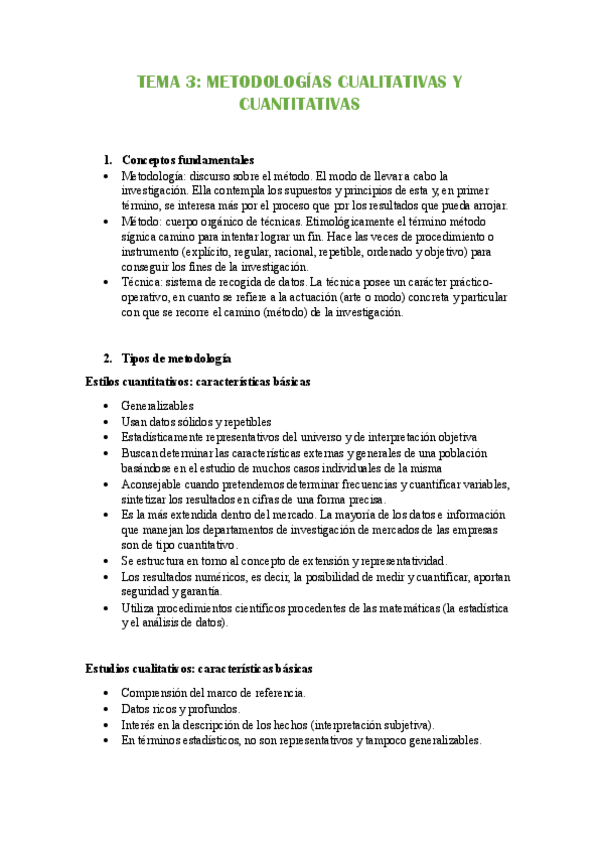 TEMA 3: METODOLOGÍAS CUALITATIVAS Y CUANTITATIVAS

1. Conceptos fundamentales

• Metodología: discurso sobre el método. El modo de llevar a cabo la investigación. Ella contempla los supuestos y principios de esta y, en primer término, se interesa más por el proceso que por los resultados que pueda arrojar.
• Método: cuerpo orgánico de técnicas. Etimológicamente el término método signica camino para intentar lograr un fin. Hace las veces de procedimiento o instrumento (explícito, regular, racional, repetible, ordenado y objetivo) para conseguir los fines de la investigación.
• Técnica: sistema de recogida de datos. La técnica posee un carácter práctico-operativo, en cuanto se refiere a la actuación (arte o modo) concreta y particular con que se recorre el camino (método) de la investigación.

2. Tipos de metodología

Estilos cuantitativos: características básicas

• Generalizables
• Usan datos sólidos y repetibles
• Estadísticamente representativos del universo y de interpretación objetiva
• Buscan determinar las características externas y generales de una población basándose en el estudio de muchos casos individuales de la misma
• Aconsejable cuando pretendemos determinar frecuencias y cuantificar variables, sintetizar los resultados en cifras de una forma precisa.
• Es la más extendida dentro del mercado. La mayoría de los datos e información que manejan los departamentos de investigación de mercados de las empresas son de tipo cuantitativo.
• Se estructura en torno al concepto de extensión y representatividad.
• Los resultados numéricos, es decir, la posibilidad de medir y cuantificar, aportan seguridad y garantía.
• Utiliza procedimientos científicos procedentes de las matemáticas (la estadística y el análisis de datos).

Estudios cualitativos: características básicas

• Comprensión del marco de referencia.
• Datos ricos y profundos.
• Interés en la descripción de los hechos (interpretación subjetiva).
• En términos estadísticos, no son representativos y tampoco generalizables.